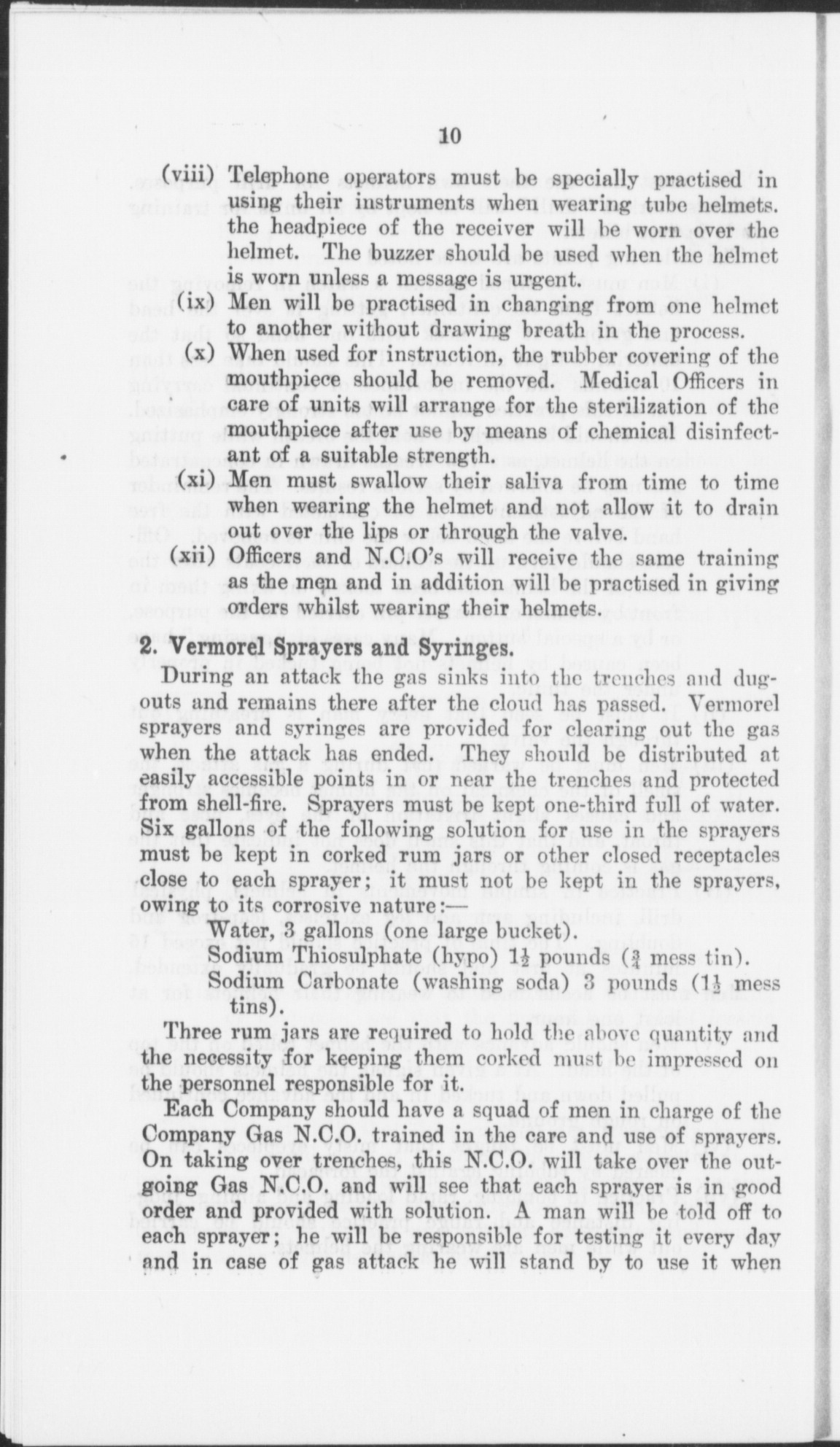 10

(viii) Telephone operators must be specially practised in using their instruments when wearing tube helmets. the headpiece of the receiver will be worn over the helmet. The buzzer should be used when the helmet is worn unless a message is urgent.

(ix) Men will be practised in changing from one helmet to another without drawing breath in the process.

(x) When used for instruction, the rubber covering of the mouthpiece should be removed. Medical Officers in care of units will arrange for the sterilization of the mouthpiece after use by means of chemical disinfectant of a suitable strength.

(xi) Men must swallow their saliva from time to time when wearing the helmet and not allow it to drain out over the lips or through the valve.

(xii) Officers and N.C.O's will receive the same training as the men and in addition will be practised in giving orders whilst wearing their helmets.

2. Vermorel Sprayers and Syringes.

During an attack the gas sinks into the trenches and dugouts and remains there after the cloud has passed. Vermorel sprayers and syringes are provided for clearing out the gas when the attack has ended. They should be distributed at easily accessible points in or near the trenches and protected from shell-fire. Sprayers must be kept one-third full of water. Six gallons of the following solution for use in the sprayers must be kept in corked rum jars or other closed receptacles close to each sprayer; it must not be kept in the sprayers, owing to its corrosive nature:—

Water, 3 gallons (one large bucket).
Sodium Thiosulphate (hypo) $1\frac{1}{2}$ pounds ($\frac{3}{4}$ mess tin).
Sodium Carbonate (washing soda) 3 pounds ($1\frac{1}{2}$ mess tins).

Three rum jars are required to hold the above quantity and the necessity for keeping them corked must be impressed on the personnel responsible for it.

Each Company should have a squad of men in charge of the Company Gas N.C.O. trained in the care and use of sprayers. On taking over trenches, this N.C.O. will take over the outgoing Gas N.C.O. and will see that each sprayer is in good order and provided with solution. A man will be told off to each sprayer; he will be responsible for testing it every day and in case of gas attack he will stand by to use it when